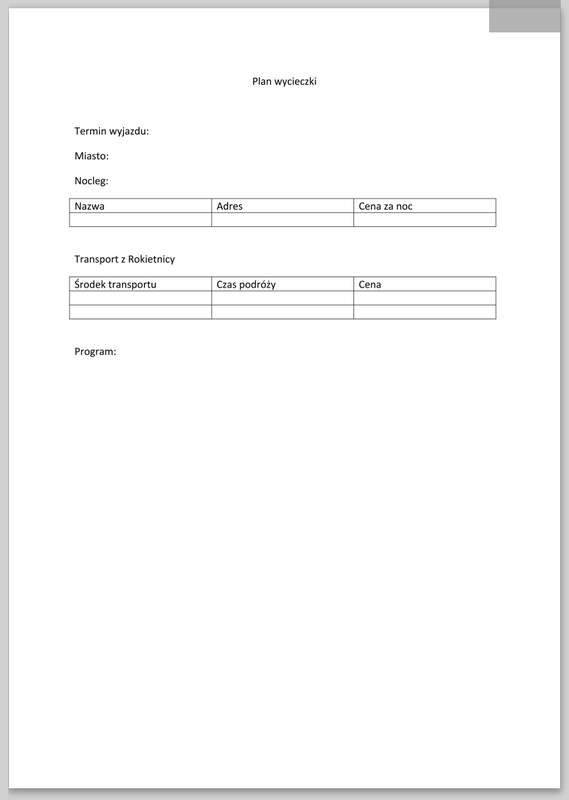 Plan wycieczki

Termin wyjazdu:

Miasto:

Nocleg:

| Nazwa | Adres | Cena za noc |
|---|---|---|
| | | |

Transport z Rokietnicy

| Środek transportu | Czas podróży | Cena |
|---|---|---|
| | | |
| | | |

Program: